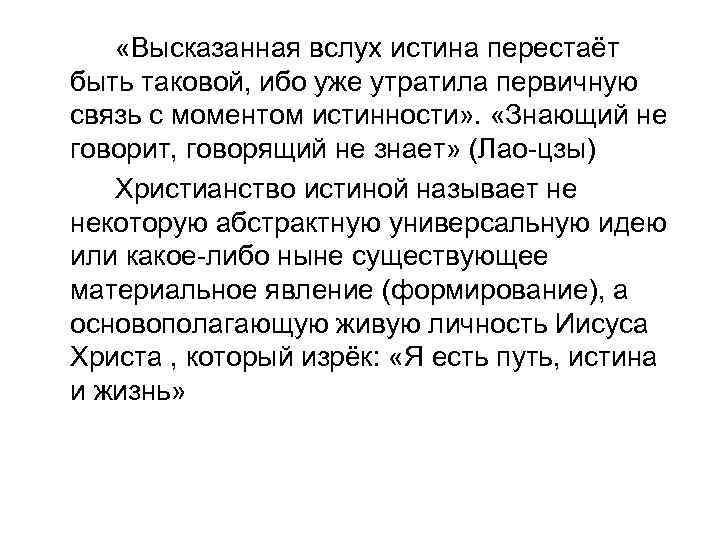 «Высказанная вслух истина перестаёт быть таковой, ибо уже утратила первичную связь с моментом истинности». «Знающий не говорит, говорящий не знает» (Лао-цзы)

Христианство истиной называет не некоторую абстрактную универсальную идею или какое-либо ныне существующее материальное явление (формирование), а основополагающую живую личность Иисуса Христа , который изрёк: «Я есть путь, истина и жизнь»